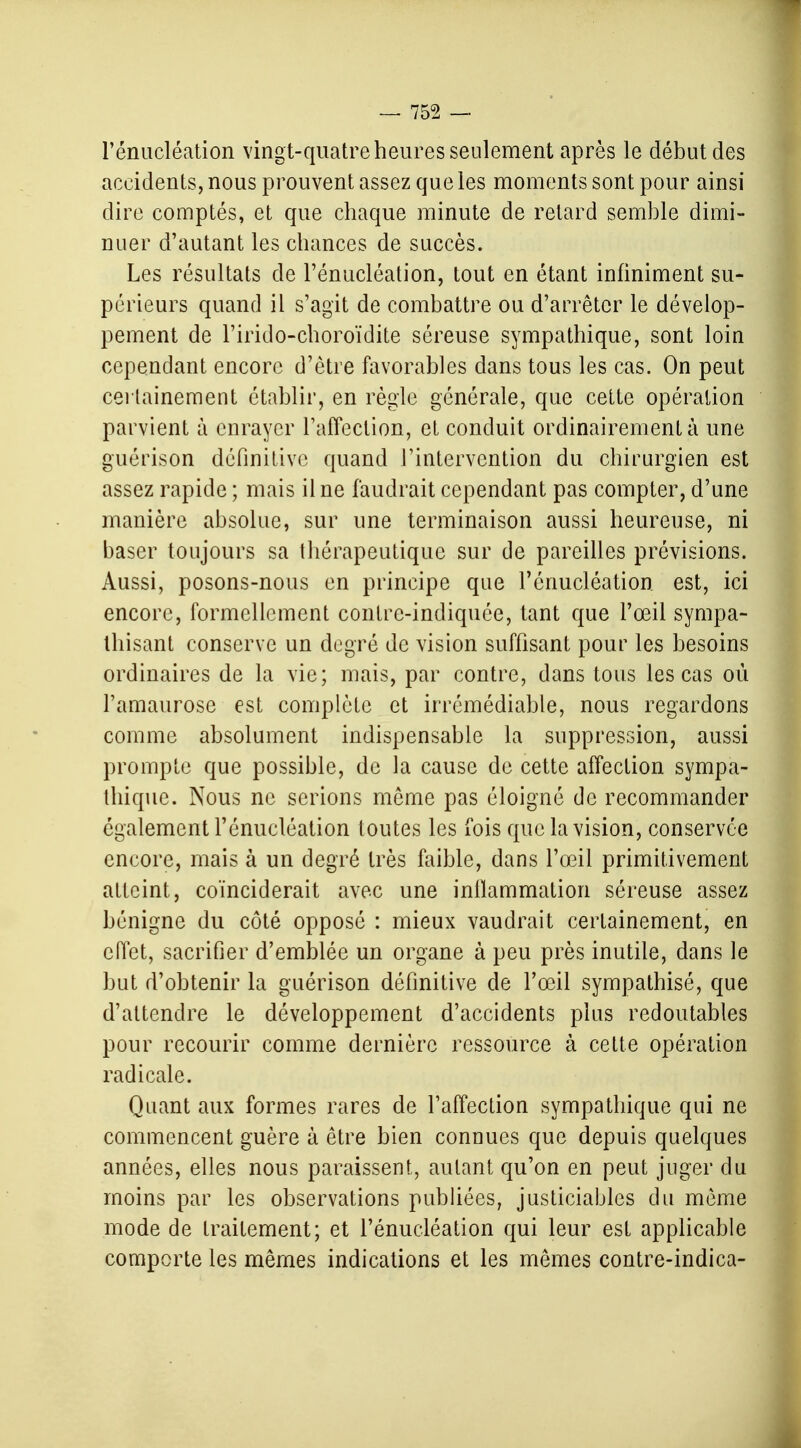 — 752 —

l'énucléation vingt-quatre heures seulement après le début des accidents, nous prouvent assez que les moments sont pour ainsi dire comptés, et que chaque minute de retard semble diminuer d'autant les chances de succès.

Les résultats de l'énucléation, tout en étant infiniment supérieurs quand il s'agit de combattre ou d'arrêter le développement de l'irido-choroïdite séreuse sympathique, sont loin cependant encore d'être favorables dans tous les cas. On peut certainement établir, en règle générale, que cette opération parvient à enrayer l'affection, et conduit ordinairement à une guérison définitive quand l'intervention du chirurgien est assez rapide ; mais il ne faudrait cependant pas compter, d'une manière absolue, sur une terminaison aussi heureuse, ni baser toujours sa thérapeutique sur de pareilles prévisions. Aussi, posons-nous en principe que l'énucléation est, ici encore, formellement contre-indiquée, tant que l'œil sympathisant conserve un degré de vision suffisant pour les besoins ordinaires de la vie; mais, par contre, dans tous les cas où l'amaurose est complète et irrémédiable, nous regardons comme absolument indispensable la suppression, aussi prompte que possible, de la cause de cette affection sympathique. Nous ne serions même pas éloigné de recommander également l'énucléation toutes les fois que la vision, conservée encore, mais à un degré très faible, dans l'œil primitivement atteint, coïnciderait avec une inflammation séreuse assez bénigne du côté opposé : mieux vaudrait certainement, en effet, sacrifier d'emblée un organe à peu près inutile, dans le but d'obtenir la guérison définitive de l'œil sympathisé, que d'attendre le développement d'accidents plus redoutables pour recourir comme dernière ressource à cette opération radicale.

Quant aux formes rares de l'affection sympathique qui ne commencent guère à être bien connues que depuis quelques années, elles nous paraissent, autant qu'on en peut juger du moins par les observations publiées, justiciables du même mode de traitement; et l'énucléation qui leur est applicable comporte les mêmes indications et les mêmes contre-indica-